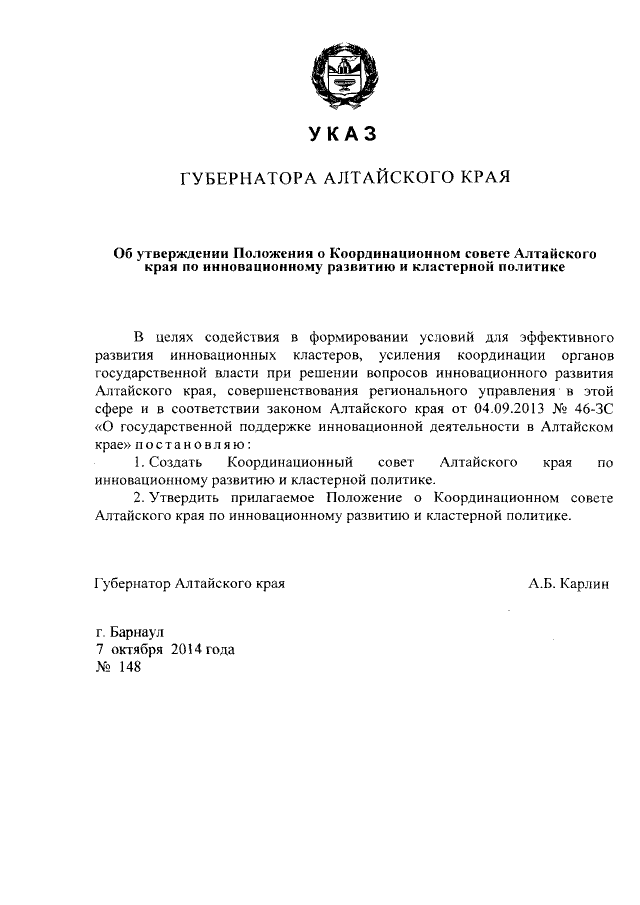 УКАЗ

ГУБЕРНАТОРА АЛТАЙСКОГО КРАЯ

Об утверждении Положения о Координационном совете Алтайского края по инновационному развитию и кластерной политике

В целях содействия в формировании условий для эффективного развития инновационных кластеров, усиления координации органов государственной власти при решении вопросов инновационного развития Алтайского края, совершенствования регионального управления в этой сфере и в соответствии законом Алтайского края от 04.09.2013 № 46-ЗС «О государственной поддержке инновационной деятельности в Алтайском крае» постановляю:

1. Создать Координационный совет Алтайского края по инновационному развитию и кластерной политике.

2. Утвердить прилагаемое Положение о Координационном совете Алтайского края по инновационному развитию и кластерной политике.

Губернатор Алтайского края А.Б. Карлин

г. Барнаул
7 октября 2014 года
№ 148